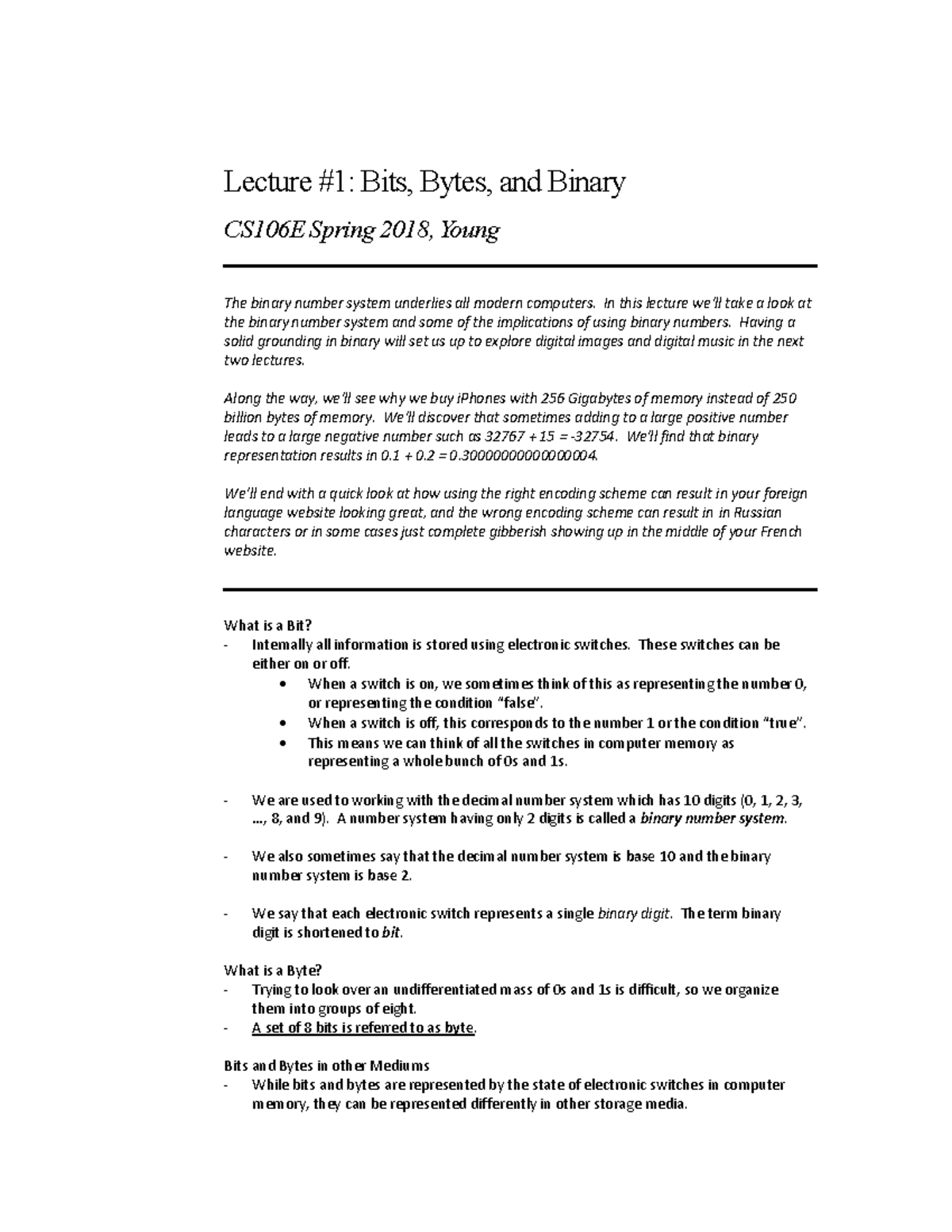 Lecture #1: Bits, Bytes, and Binary

CS106E Spring 2018, Young

The binary number system underlies all modern computers. In this lecture we'll take a look at the binary number system and some of the implications of using binary numbers. Having a solid grounding in binary will set us up to explore digital images and digital music in the next two lectures.

Along the way, we'll see why we buy iPhones with 256 Gigabytes of memory instead of 250 billion bytes of memory. We'll discover that sometimes adding to a large positive number leads to a large negative number such as 32767 + 15 = -32754. We'll find that binary representation results in 0.1 + 0.2 = 0.30000000000000004.

We'll end with a quick look at how using the right encoding scheme can result in your foreign language website looking great, and the wrong encoding scheme can result in in Russian characters or in some cases just complete gibberish showing up in the middle of your French website.

What is a Bit?
- Internally all information is stored using electronic switches. These switches can be either on or off.
  • When a switch is on, we sometimes think of this as representing the number 0, or representing the condition "false".
  • When a switch is off, this corresponds to the number 1 or the condition "true".
  • This means we can think of all the switches in computer memory as representing a whole bunch of 0s and 1s.

- We are used to working with the decimal number system which has 10 digits (0, 1, 2, 3, ..., 8, and 9). A number system having only 2 digits is called a binary number system.

- We also sometimes say that the decimal number system is base 10 and the binary number system is base 2.

- We say that each electronic switch represents a single binary digit. The term binary digit is shortened to bit.

What is a Byte?
- Trying to look over an undifferentiated mass of 0s and 1s is difficult, so we organize them into groups of eight.
- A set of 8 bits is referred to as byte.

Bits and Bytes in other Mediums
- While bits and bytes are represented by the state of electronic switches in computer memory, they can be represented differently in other storage media.